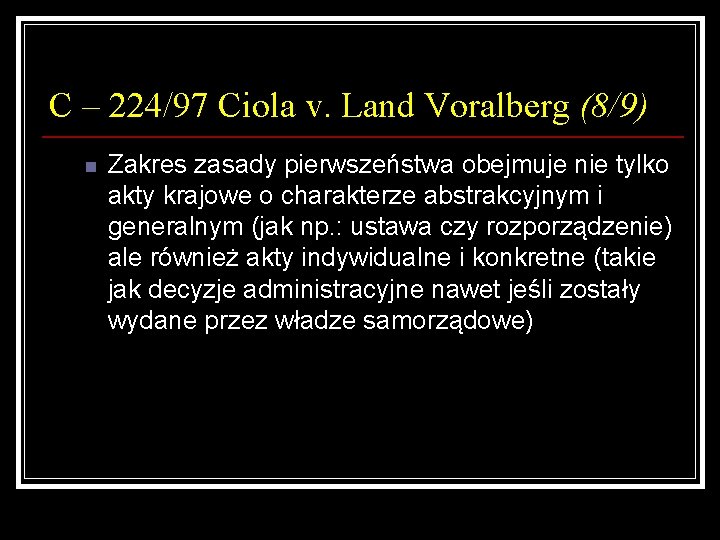 C – 224/97 Ciola v. Land Voralberg (8/9)

Zakres zasady pierwszeństwa obejmuje nie tylko akty krajowe o charakterze abstrakcyjnym i generalnym (jak np.: ustawa czy rozporządzenie) ale również akty indywidualne i konkretne (takie jak decyzje administracyjne nawet jeśli zostały wydane przez władze samorządowe)